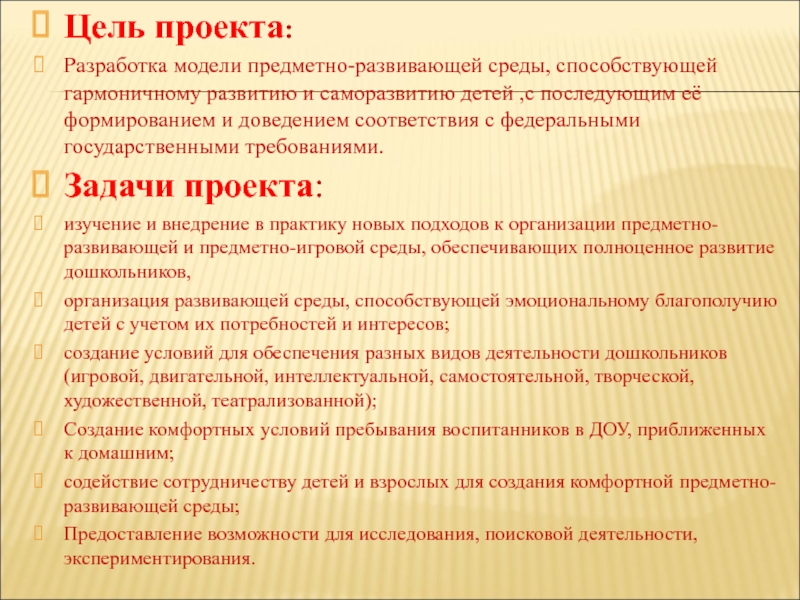 Цель проекта:

Разработка модели предметно-развивающей среды, способствующей гармоничному развитию и саморазвитию детей ,с последующим её формированием и доведением соответствия с федеральными государственными требованиями.

Задачи проекта:

изучение и внедрение в практику новых подходов к организации предметно-развивающей и предметно-игровой среды, обеспечивающих полноценное развитие дошкольников,

организация развивающей среды, способствующей эмоциональному благополучию детей с учетом их потребностей и интересов;

создание условий для обеспечения разных видов деятельности дошкольников (игровой, двигательной, интеллектуальной, самостоятельной, творческой, художественной, театрализованной);

Создание комфортных условий пребывания воспитанников в ДОУ, приближенных к домашним;

содействие сотрудничеству детей и взрослых для создания комфортной предметно-развивающей среды;

Предоставление возможности для исследования, поисковой деятельности, экспериментирования.